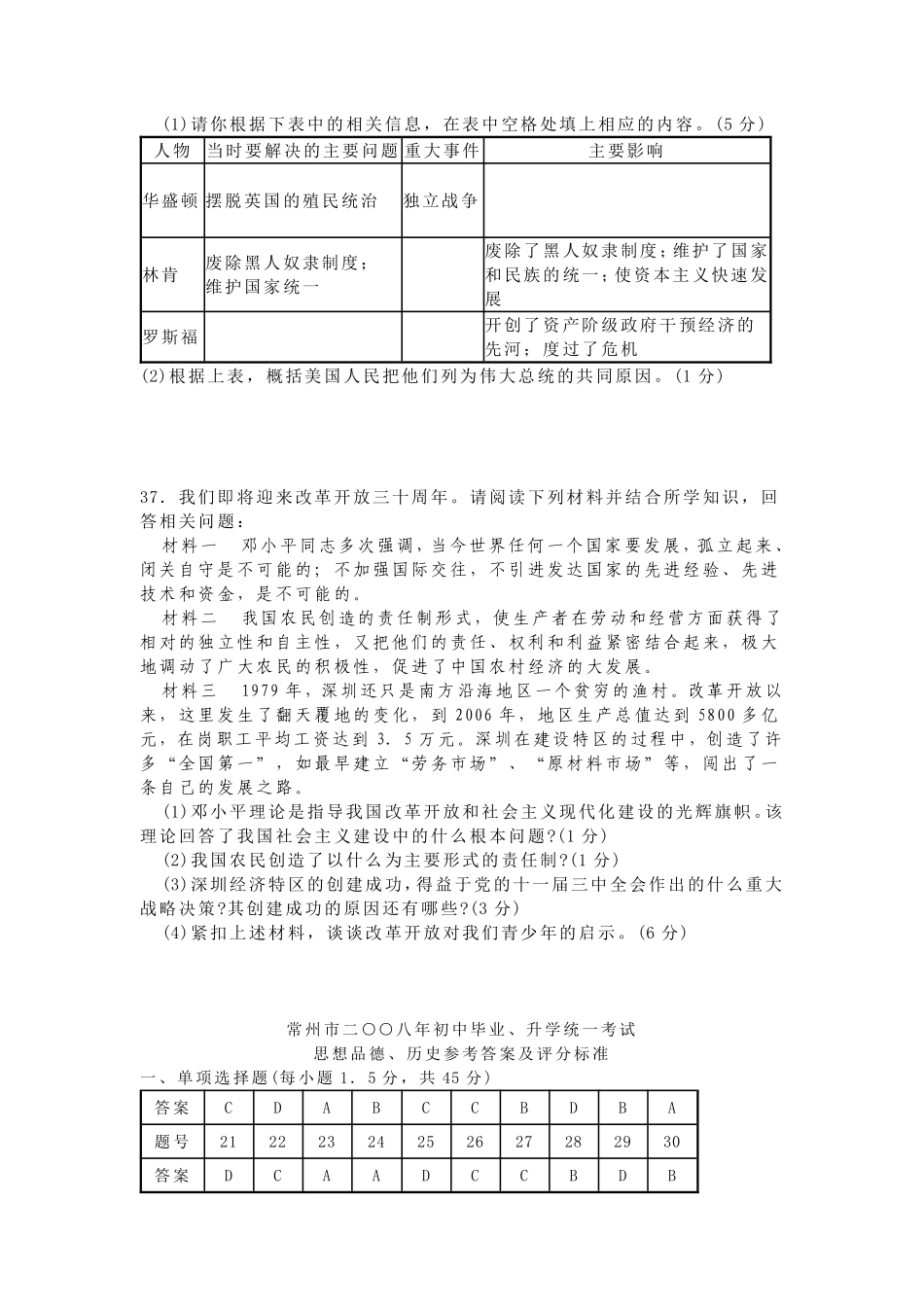 (1)请你根据下表中的相关信息，在表中空格处填上相应的内容。(5分)

| 人物 | 当时要解决的主要问题 | 重大事件 | 主要影响 |
|---|---|---|---|
| 华盛顿 | 摆脱英国的殖民统治 | 独立战争 | |
| 林肯 | 废除黑人奴隶制度；维护国家统一 | | 废除了黑人奴隶制度；维护了国家和民族的统一；使资本主义快速发展 |
| 罗斯福 | | | 开创了资产阶级政府干预经济的先河；度过了危机 |

(2)根据上表，概括美国人民把他们列为伟大总统的共同原因。(1分)

37．我们即将迎来改革开放三十周年。请阅读下列材料并结合所学知识，回答相关问题：

材料一　邓小平同志多次强调，当今世界任何一个国家要发展，孤立起来、闭关自守是不可能的；不加强国际交往，不引进发达国家的先进经验、先进技术和资金，是不可能的。

材料二　我国农民创造的责任制形式，使生产者在劳动和经营方面获得了相对的独立性和自主性，又把他们的责任、权利和利益紧密结合起来，极大地调动了广大农民的积极性，促进了中国农村经济的大发展。

材料三　1979年，深圳还只是南方沿海地区一个贫穷的渔村。改革开放以来，这里发生了翻天覆地的变化，到2006年，地区生产总值达到5800多亿元，在岗职工平均工资达到3．5万元。深圳在建设特区的过程中，创造了许多“全国第一”，如最早建立“劳务市场”、“原材料市场”等，闯出了一条自己的发展之路。

(1)邓小平理论是指导我国改革开放和社会主义现代化建设的光辉旗帜。该理论回答了我国社会主义建设中的什么根本问题?(1分)

(2)我国农民创造了以什么为主要形式的责任制?(1分)

(3)深圳经济特区的创建成功，得益于党的十一届三中全会作出的什么重大战略决策?其创建成功的原因还有哪些?(3分)

(4)紧扣上述材料，谈谈改革开放对我们青少年的启示。(6分)

常州市二〇〇八年初中毕业、升学统一考试
思想品德、历史参考答案及评分标准

一、单项选择题(每小题1．5分，共45分)

| 答案 | C | D | A | B | C | C | B | D | B | A |
|---|---|---|---|---|---|---|---|---|---|---|
| 题号 | 21 | 22 | 23 | 24 | 25 | 26 | 27 | 28 | 29 | 30 |
| 答案 | D | C | A | A | D | C | C | B | D | B |